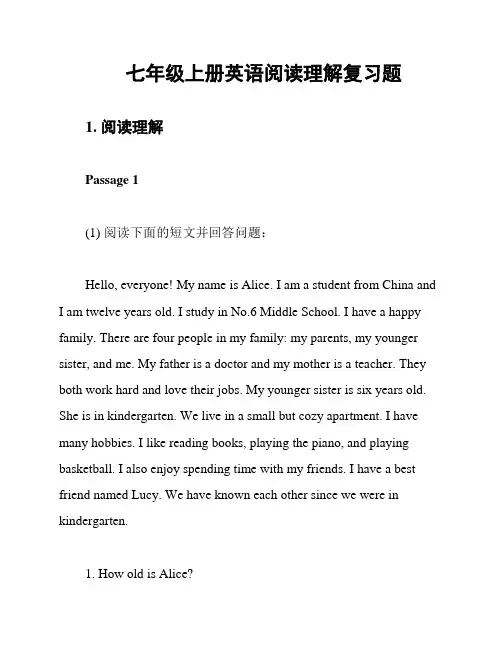 七年级上册英语阅读理解复习题

1. 阅读理解

Passage 1

(1) 阅读下面的短文并回答问题：

Hello, everyone! My name is Alice. I am a student from China and I am twelve years old. I study in No.6 Middle School. I have a happy family. There are four people in my family: my parents, my younger sister, and me. My father is a doctor and my mother is a teacher. They both work hard and love their jobs. My younger sister is six years old. She is in kindergarten. We live in a small but cozy apartment. I have many hobbies. I like reading books, playing the piano, and playing basketball. I also enjoy spending time with my friends. I have a best friend named Lucy. We have known each other since we were in kindergarten.

1. How old is Alice?